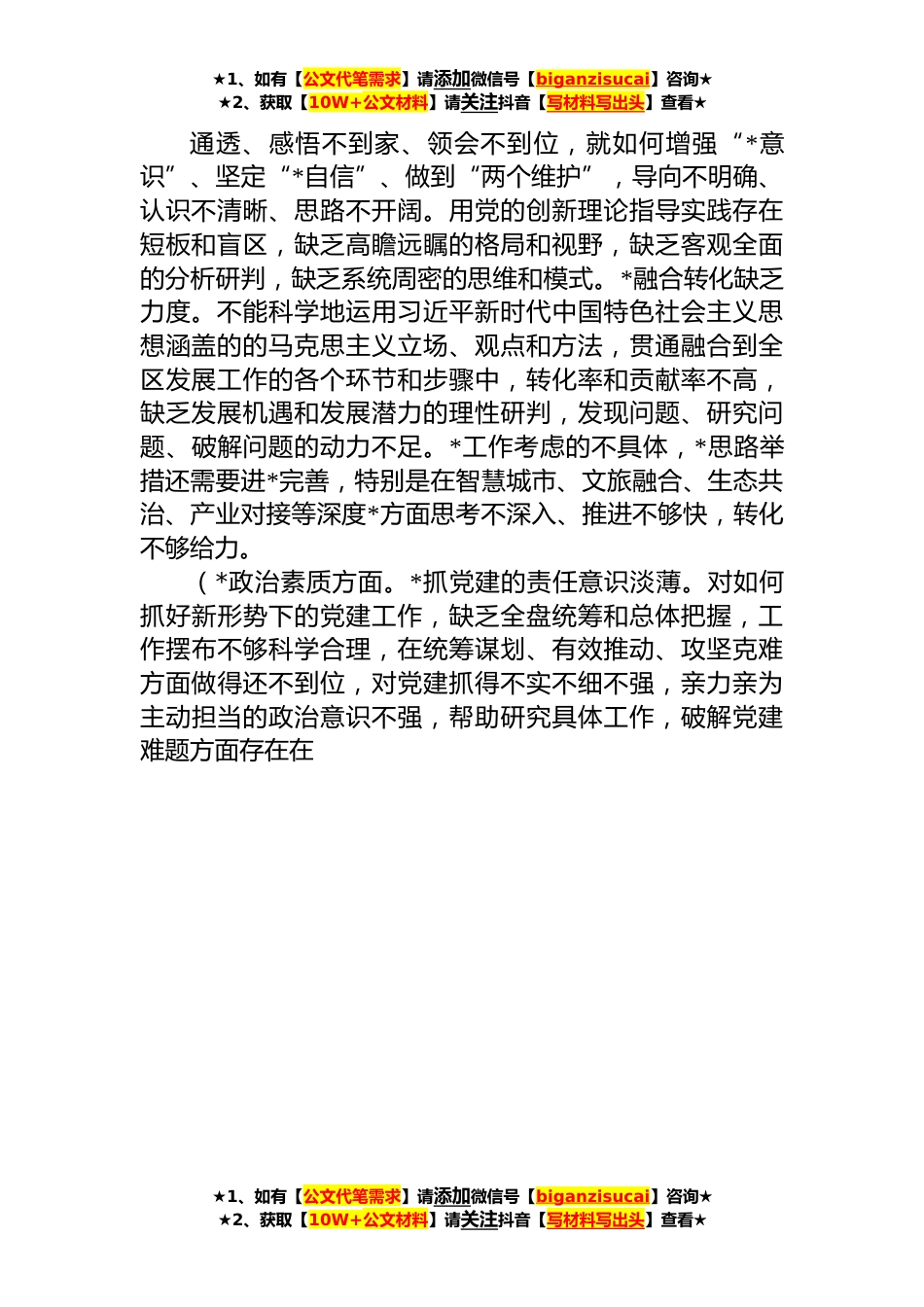 ★1、如有【公文代笔需求】请添加微信号【biganzisucai】咨询★
★2、获取【10W+公文材料】请关注抖音【写材料写出头】查看★

通透、感悟不到家、领会不到位，就如何增强“*意识”、坚定“*自信”、做到“两个维护”，导向不明确、认识不清晰、思路不开阔。用党的创新理论指导实践存在短板和盲区，缺乏高瞻远瞩的格局和视野，缺乏客观全面的分析研判，缺乏系统周密的思维和模式。*融合转化缺乏力度。不能科学地运用习近平新时代中国特色社会主义思想涵盖的的马克思主义立场、观点和方法，贯通融合到全区发展工作的各个环节和步骤中，转化率和贡献率不高，缺乏发展机遇和发展潜力的理性研判，发现问题、研究问题、破解问题的动力不足。*工作考虑的不具体，*思路举措还需要进*完善，特别是在智慧城市、文旅融合、生态共治、产业对接等深度*方面思考不深入、推进不够快，转化不够给力。

（*政治素质方面。*抓党建的责任意识淡薄。对如何抓好新形势下的党建工作，缺乏全盘统筹和总体把握，工作摆布不够科学合理，在统筹谋划、有效推动、攻坚克难方面做得还不到位，对党建抓得不实不细不强，亲力亲为主动担当的政治意识不强，帮助研究具体工作，破解党建难题方面存在在

★1、如有【公文代笔需求】请添加微信号【biganzisucai】咨询★
★2、获取【10W+公文材料】请关注抖音【写材料写出头】查看★